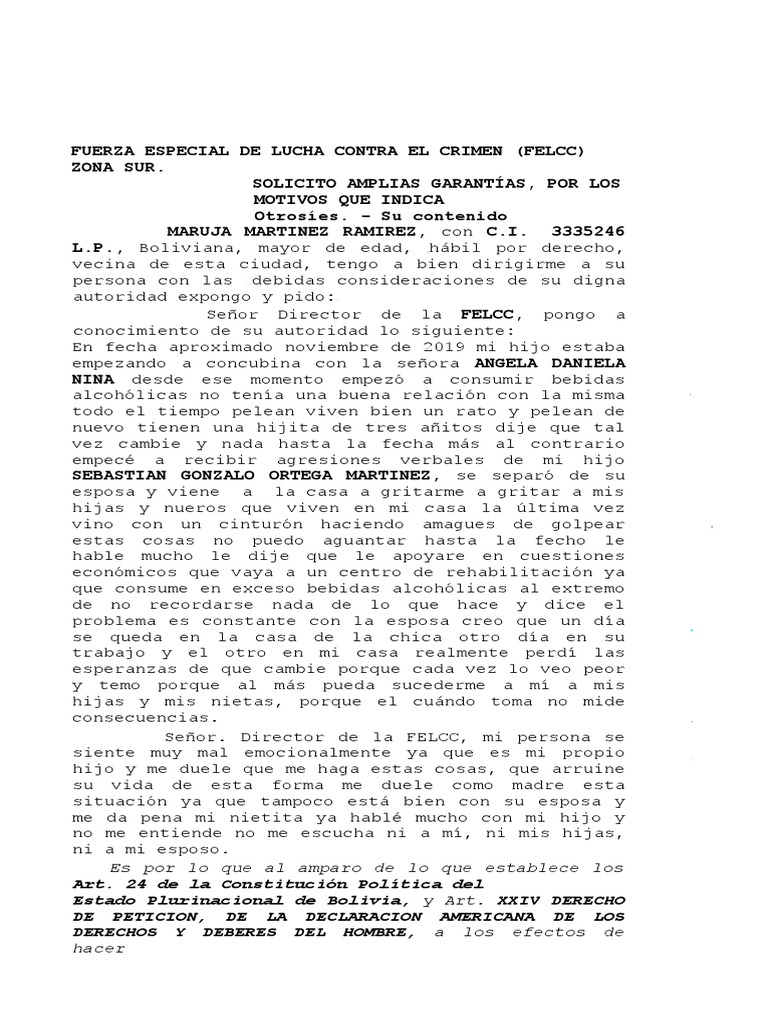 FUERZA ESPECIAL DE LUCHA CONTRA EL CRIMEN (FELCC) ZONA SUR.

SOLICITO AMPLIAS GARANTÍAS, POR LOS MOTIVOS QUE INDICA
Otrosíes. – Su contenido

MARUJA MARTINEZ RAMIREZ, con C.I. 3335246 L.P., Boliviana, mayor de edad, hábil por derecho, vecina de esta ciudad, tengo a bien dirigirme a su persona con las debidas consideraciones de su digna autoridad expongo y pido:

Señor Director de la FELCC, pongo a conocimiento de su autoridad lo siguiente:
En fecha aproximado noviembre de 2019 mi hijo estaba empezando a concubina con la señora ANGELA DANIELA NINA desde ese momento empezó a consumir bebidas alcohólicas no tenía una buena relación con la misma todo el tiempo pelean viven bien un rato y pelean de nuevo tienen una hijita de tres añitos dije que tal vez cambie y nada hasta la fecha más al contrario empecé a recibir agresiones verbales de mi hijo SEBASTIAN GONZALO ORTEGA MARTINEZ, se separó de su esposa y viene a la casa a gritarme a gritar a mis hijas y nueros que viven en mi casa la última vez vino con un cinturón haciendo amagues de golpear estas cosas no puedo aguantar hasta la fecho le hable mucho le dije que le apoyare en cuestiones económicos que vaya a un centro de rehabilitación ya que consume en exceso bebidas alcohólicas al extremo de no recordarse nada de lo que hace y dice el problema es constante con la esposa creo que un día se queda en la casa de la chica otro día en su trabajo y el otro en mi casa realmente perdí las esperanzas de que cambie porque cada vez lo veo peor y temo porque al más pueda sucederme a mí a mis hijas y mis nietas, porque el cuándo toma no mide consecuencias.

Señor. Director de la FELCC, mi persona se siente muy mal emocionalmente ya que es mi propio hijo y me duele que me haga estas cosas, que arruine su vida de esta forma me duele como madre esta situación ya que tampoco está bien con su esposa y me da pena mi nietita ya hablé mucho con mi hijo y no me entiende no me escucha ni a mí, ni mis hijas, ni a mi esposo.

Es por lo que al amparo de lo que establece los Art. 24 de la Constitución Política del Estado Plurinacional de Bolivia, y Art. XXIV DERECHO DE PETICION, DE LA DECLARACION AMERICANA DE LOS DERECHOS Y DEBERES DEL HOMBRE, a los efectos de hacer